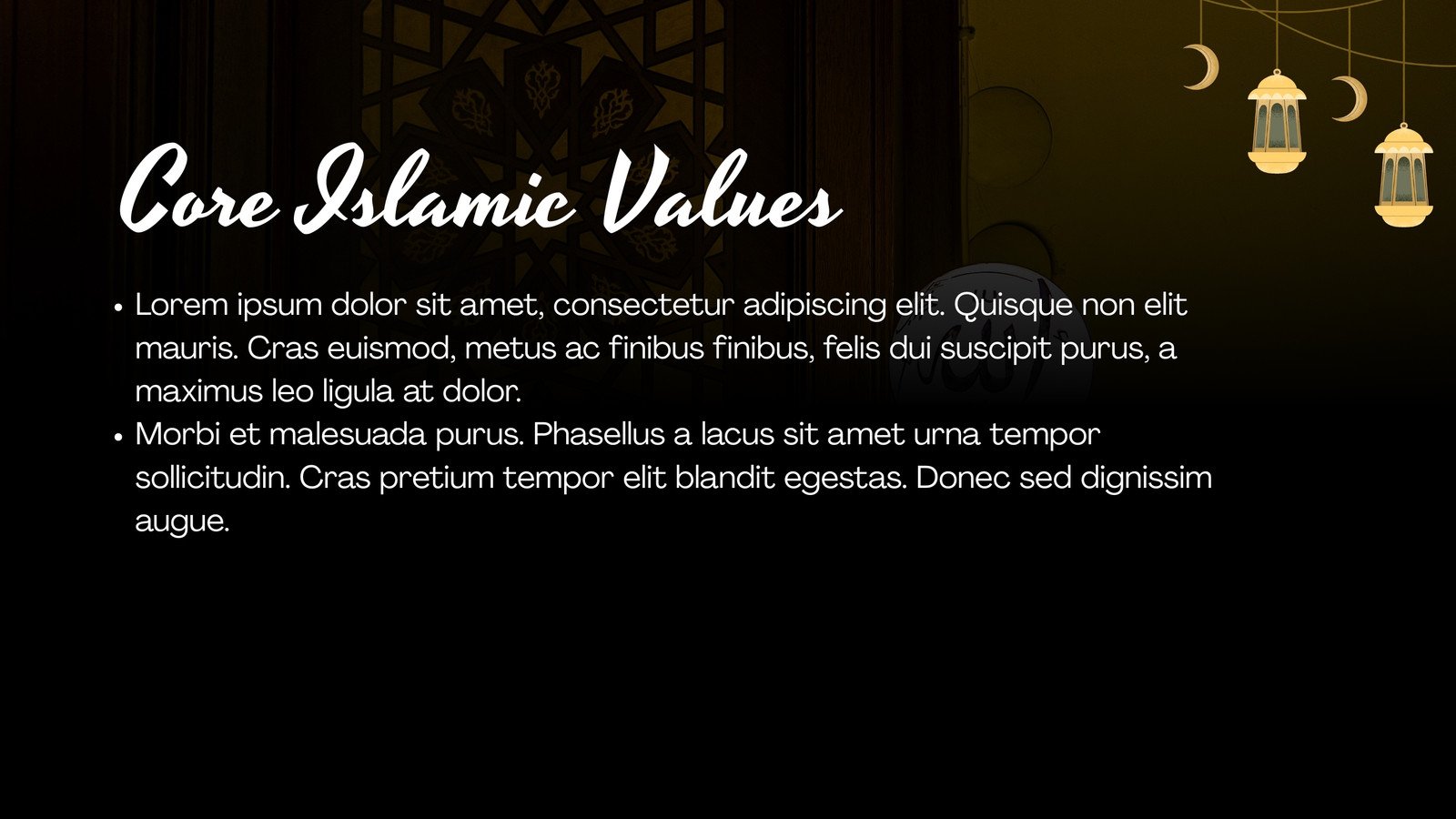 Core Islamic Values

• Lorem ipsum dolor sit amet, consectetur adipiscing elit. Quisque non elit mauris. Cras euismod, metus ac finibus finibus, felis dui suscipit purus, a maximus leo ligula at dolor.
• Morbi et malesuada purus. Phasellus a lacus sit amet urna tempor sollicitudin. Cras pretium tempor elit blandit egestas. Donec sed dignissim augue.